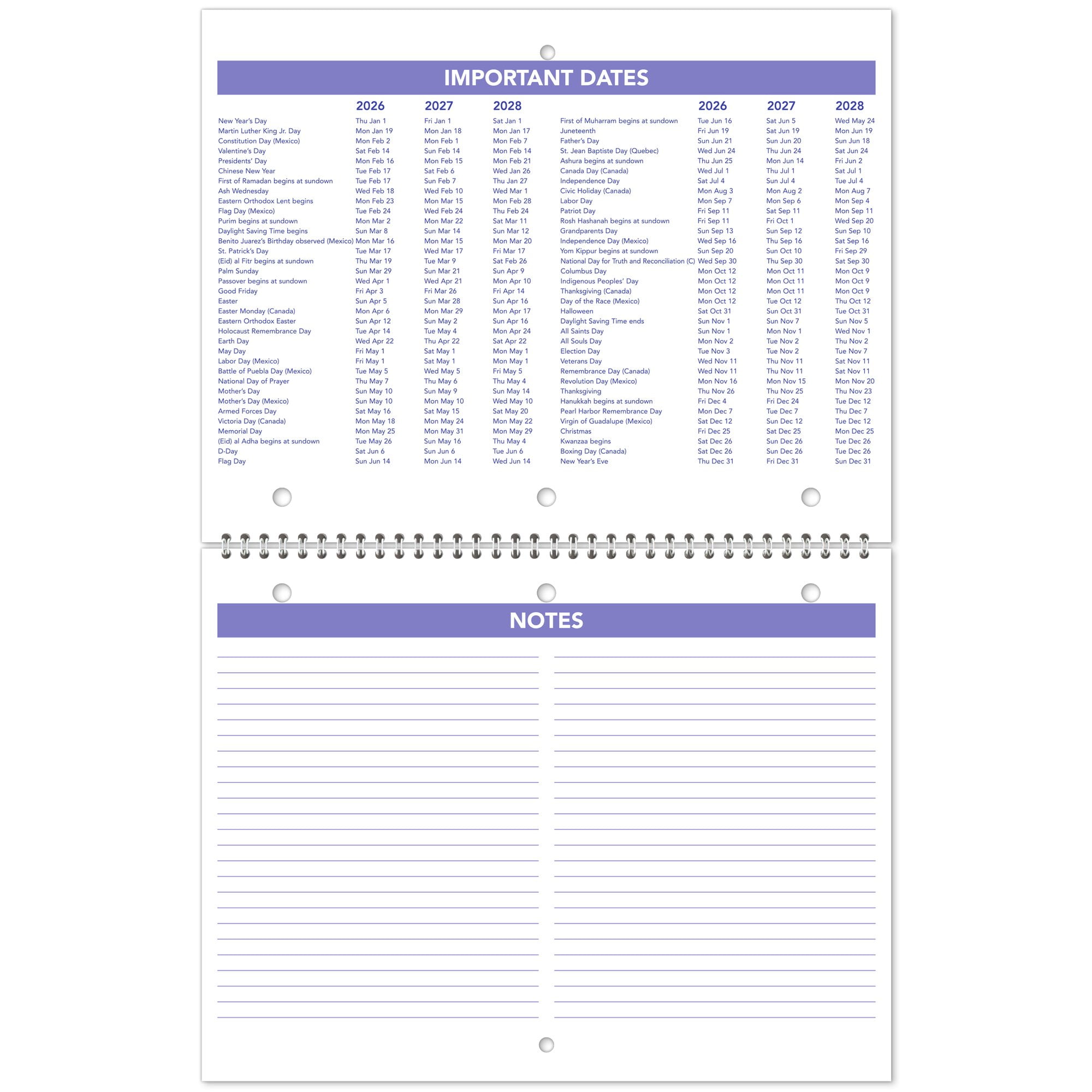 IMPORTANT DATES

|  | 2026 | 2027 | 2028 |
|---|---|---|---|
| New Year's Day | Thu Jan 1 | Fri Jan 1 | Sat Jan 1 |
| Martin Luther King Jr. Day | Mon Jan 19 | Mon Jan 18 | Mon Jan 17 |
| Constitution Day (Mexico) | Mon Feb 2 | Mon Feb 1 | Mon Feb 7 |
| Valentine's Day | Sat Feb 14 | Sun Feb 14 | Mon Feb 14 |
| Presidents' Day | Mon Feb 16 | Mon Feb 15 | Mon Feb 21 |
| Chinese New Year | Tue Feb 17 | Sat Feb 6 | Wed Jan 26 |
| First of Ramadan begins at sundown | Tue Feb 17 | Sun Feb 7 | Thu Jan 27 |
| Ash Wednesday | Wed Feb 18 | Wed Feb 10 | Wed Mar 1 |
| Eastern Orthodox Lent begins | Mon Feb 23 | Mon Mar 15 | Mon Feb 28 |
| Flag Day (Mexico) | Tue Feb 24 | Wed Feb 24 | Thu Feb 24 |
| Purim begins at sundown | Mon Mar 2 | Mon Mar 22 | Sat Mar 11 |
| Daylight Saving Time begins | Sun Mar 8 | Sun Mar 14 | Sun Mar 12 |
| Benito Juarez's Birthday observed (Mexico) | Mon Mar 16 | Mon Mar 15 | Mon Mar 20 |
| St. Patrick's Day | Tue Mar 17 | Wed Mar 17 | Fri Mar 17 |
| (Eid) al Fitr begins at sundown | Thu Mar 19 | Tue Mar 9 | Sat Feb 26 |
| Palm Sunday | Sun Mar 29 | Sun Mar 21 | Sun Apr 9 |
| Passover begins at sundown | Wed Apr 1 | Wed Apr 21 | Mon Apr 10 |
| Good Friday | Fri Apr 3 | Fri Mar 26 | Fri Apr 14 |
| Easter | Sun Apr 5 | Sun Mar 28 | Sun Apr 16 |
| Easter Monday (Canada) | Mon Apr 6 | Mon Mar 29 | Mon Apr 17 |
| Eastern Orthodox Easter | Sun Apr 12 | Sun May 2 | Sun Apr 16 |
| Holocaust Remembrance Day | Tue Apr 14 | Tue May 4 | Mon Apr 24 |
| Earth Day | Wed Apr 22 | Thu Apr 22 | Sat Apr 22 |
| May Day | Fri May 1 | Sat May 1 | Mon May 1 |
| Labor Day (Mexico) | Fri May 1 | Sat May 1 | Mon May 1 |
| Battle of Puebla Day (Mexico) | Tue May 5 | Wed May 5 | Fri May 5 |
| National Day of Prayer | Thu May 7 | Thu May 6 | Thu May 4 |
| Mother's Day | Sun May 10 | Sun May 9 | Sun May 14 |
| Mother's Day (Mexico) | Sun May 10 | Mon May 10 | Wed May 10 |
| Armed Forces Day | Sat May 16 | Sat May 15 | Sat May 20 |
| Victoria Day (Canada) | Mon May 18 | Mon May 24 | Mon May 22 |
| Memorial Day | Mon May 25 | Mon May 31 | Mon May 29 |
| (Eid) al Adha begins at sundown | Tue May 26 | Sun May 16 | Thu May 4 |
| D-Day | Sat Jun 6 | Sun Jun 6 | Tue Jun 6 |
| Flag Day | Sun Jun 14 | Mon Jun 14 | Wed Jun 14 |

|  | 2026 | 2027 | 2028 |
|---|---|---|---|
| First of Muharram begins at sundown | Tue Jun 16 | Sat Jun 5 | Wed May 24 |
| Juneteenth | Fri Jun 19 | Sat Jun 19 | Mon Jun 19 |
| Father's Day | Sun Jun 21 | Sun Jun 20 | Sun Jun 18 |
| St. Jean Baptiste Day (Quebec) | Wed Jun 24 | Thu Jun 24 | Sat Jun 24 |
| Ashura begins at sundown | Thu Jun 25 | Mon Jun 14 | Fri Jun 2 |
| Canada Day (Canada) | Wed Jul 1 | Thu Jul 1 | Sat Jul 1 |
| Independence Day | Sat Jul 4 | Sun Jul 4 | Tue Jul 4 |
| Civic Holiday (Canada) | Mon Aug 3 | Mon Aug 2 | Mon Aug 7 |
| Labor Day | Mon Sep 7 | Mon Sep 6 | Mon Sep 4 |
| Patriot Day | Fri Sep 11 | Sat Sep 11 | Mon Sep 11 |
| Rosh Hashanah begins at sundown | Fri Sep 11 | Fri Oct 1 | Wed Sep 20 |
| Grandparents Day | Sun Sep 13 | Sun Sep 12 | Sun Sep 10 |
| Independence Day (Mexico) | Wed Sep 16 | Thu Sep 16 | Sat Sep 16 |
| Yom Kippur begins at sundown | Sun Sep 20 | Sun Oct 10 | Fri Sep 29 |
| National Day for Truth and Reconciliation (C) | Wed Sep 30 | Thu Sep 30 | Sat Sep 30 |
| Columbus Day | Mon Oct 12 | Mon Oct 11 | Mon Oct 9 |
| Indigenous Peoples' Day | Mon Oct 12 | Mon Oct 11 | Mon Oct 9 |
| Thanksgiving (Canada) | Mon Oct 12 | Mon Oct 11 | Mon Oct 9 |
| Day of the Race (Mexico) | Mon Oct 12 | Tue Oct 12 | Thu Oct 12 |
| Halloween | Sat Oct 31 | Sun Oct 31 | Tue Oct 31 |
| Daylight Saving Time ends | Sun Nov 1 | Sun Nov 7 | Sun Nov 5 |
| All Saints Day | Sun Nov 1 | Mon Nov 1 | Wed Nov 1 |
| All Souls Day | Mon Nov 2 | Tue Nov 2 | Thu Nov 2 |
| Election Day | Tue Nov 3 | Tue Nov 2 | Tue Nov 7 |
| Veterans Day | Wed Nov 11 | Thu Nov 11 | Sat Nov 11 |
| Remembrance Day (Canada) | Wed Nov 11 | Thu Nov 11 | Sat Nov 11 |
| Revolution Day (Mexico) | Mon Nov 16 | Mon Nov 15 | Mon Nov 20 |
| Thanksgiving | Thu Nov 26 | Thu Nov 25 | Thu Nov 23 |
| Hanukkah begins at sundown | Fri Dec 4 | Fri Dec 24 | Tue Dec 12 |
| Pearl Harbor Remembrance Day | Mon Dec 7 | Tue Dec 7 | Thu Dec 7 |
| Virgin of Guadalupe (Mexico) | Sat Dec 12 | Sun Dec 12 | Tue Dec 12 |
| Christmas | Fri Dec 25 | Sat Dec 25 | Mon Dec 25 |
| Kwanzaa begins | Sat Dec 26 | Sun Dec 26 | Tue Dec 26 |
| Boxing Day (Canada) | Sat Dec 26 | Sun Dec 26 | Tue Dec 26 |
| New Year's Eve | Thu Dec 31 | Fri Dec 31 | Sun Dec 31 |

NOTES